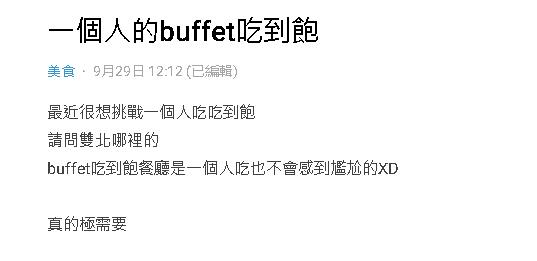 一個人的buffet吃到飽

美食 · 9月29日 12:12 (已編輯)

最近很想挑戰一個人吃吃到飽
請問雙北哪裡的
buffet吃到飽餐廳是一個人吃也不會感到尷尬的XD

真的極需要